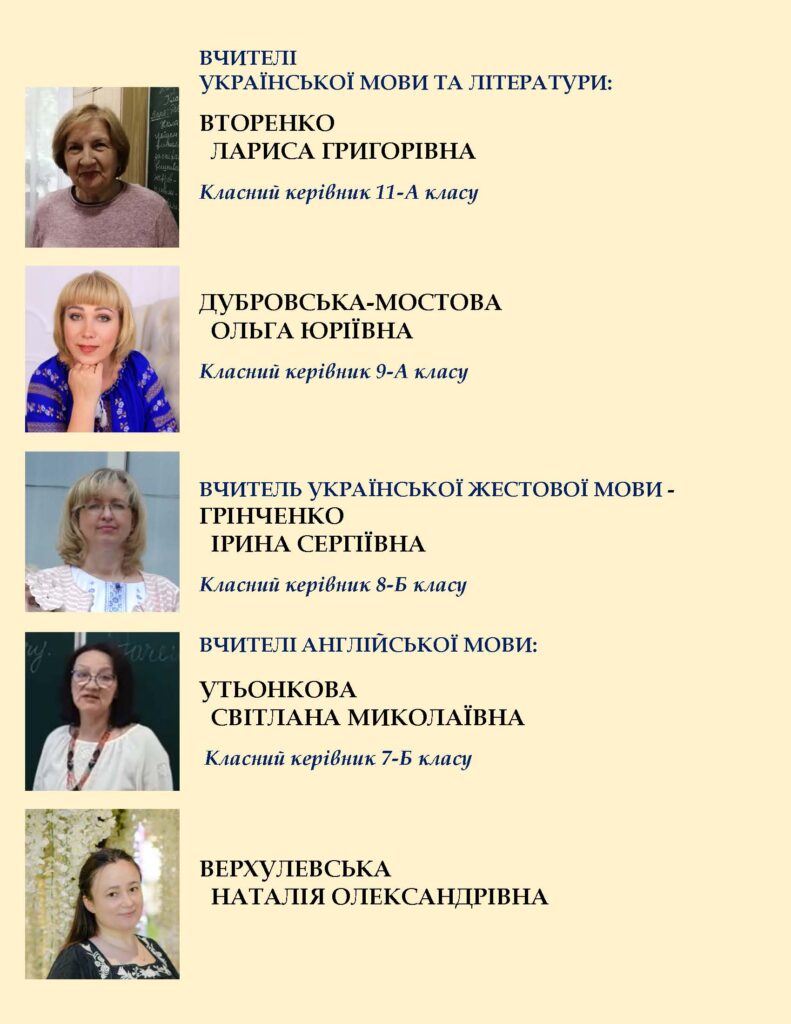 ВЧИТЕЛІ
УКРАЇНСЬКОЇ МОВИ ТА ЛІТЕРАТУРИ:

ВТОРЕНКО
ЛАРИСА ГРИГОРІВНА

Класний керівник 11-А класу

ДУБРОВСЬКА-МОСТОВА
ОЛЬГА ЮРІЇВНА

Класний керівник 9-А класу

ВЧИТЕЛЬ УКРАЇНСЬКОЇ ЖЕСТОВОЇ МОВИ -
ГРІНЧЕНКО
ІРИНА СЕРГІЇВНА

Класний керівник 8-Б класу

ВЧИТЕЛІ АНГЛІЙСЬКОЇ МОВИ:

УТЬОНКОВА
СВІТЛАНА МИКОЛАЇВНА

Класний керівник 7-Б класу

ВЕРХУЛЕВСЬКА
НАТАЛІЯ ОЛЕКСАНДРІВНА